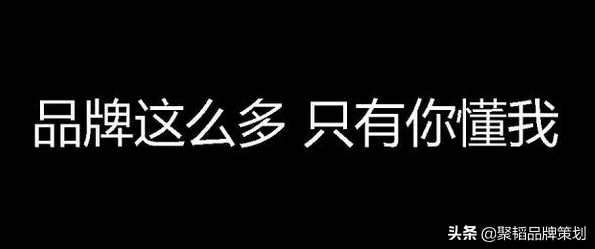 品牌这么多 只有你懂我

头条 @聚韬品牌策划